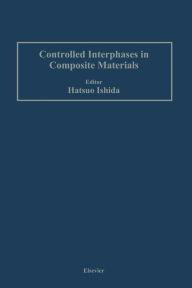 Controlled Interphases in Composite Materials

Editor
Hatsuo Ishida

Elsevier